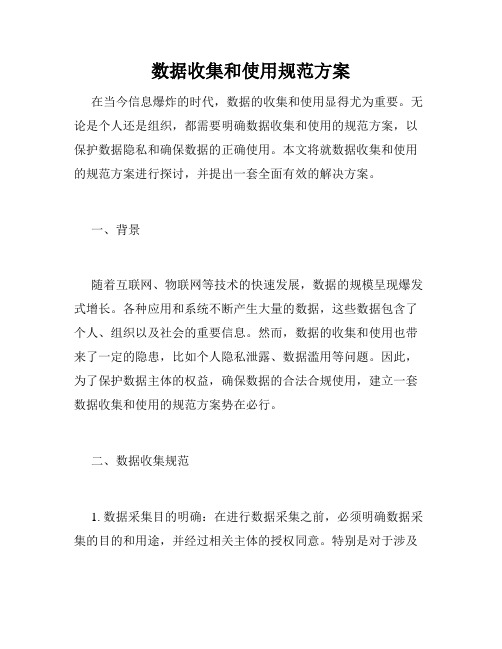 数据收集和使用规范方案

在当今信息爆炸的时代，数据的收集和使用显得尤为重要。无论是个人还是组织，都需要明确数据收集和使用的规范方案，以保护数据隐私和确保数据的正确使用。本文将就数据收集和使用的规范方案进行探讨，并提出一套全面有效的解决方案。

一、背景

随着互联网、物联网等技术的快速发展，数据的规模呈现爆发式增长。各种应用和系统不断产生大量的数据，这些数据包含了个人、组织以及社会的重要信息。然而，数据的收集和使用也带来了一定的隐患，比如个人隐私泄露、数据滥用等问题。因此，为了保护数据主体的权益，确保数据的合法合规使用，建立一套数据收集和使用的规范方案势在必行。

二、数据收集规范

1. 数据采集目的明确：在进行数据采集之前，必须明确数据采集的目的和用途，并经过相关主体的授权同意。特别是对于涉及